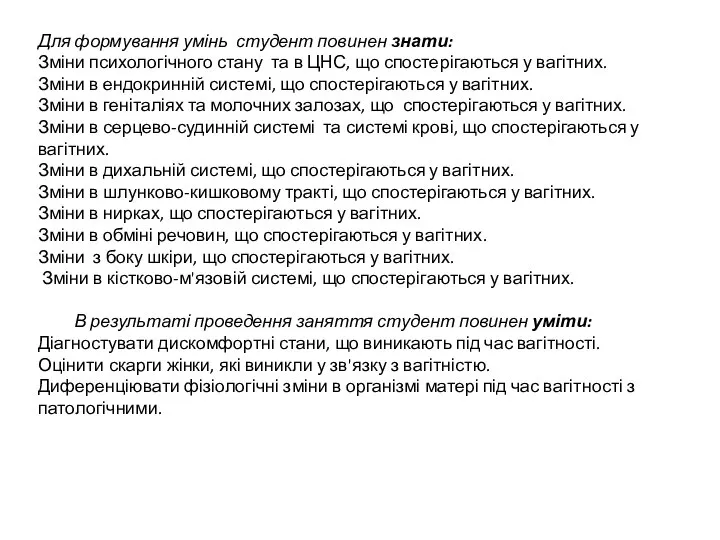 Для формування умінь студент повинен знати:
Зміни психологічного стану та в ЦНС, що спостерігаються у вагітних.
Зміни в ендокринній системі, що спостерігаються у вагітних.
Зміни в геніталіях та молочних залозах, що спостерігаються у вагітних.
Зміни в серцево-судинній системі та системі крові, що спостерігаються у вагітних.
Зміни в дихальній системі, що спостерігаються у вагітних.
Зміни в шлунково-кишковому тракті, що спостерігаються у вагітних.
Зміни в нирках, що спостерігаються у вагітних.
Зміни в обміні речовин, що спостерігаються у вагітних.
Зміни з боку шкіри, що спостерігаються у вагітних.
Зміни в кістково-м'язовій системі, що спостерігаються у вагітних.

В результаті проведення заняття студент повинен уміти:
Діагностувати дискомфортні стани, що виникають під час вагітності.
Оцінити скарги жінки, які виникли у зв'язку з вагітністю.
Диференціювати фізіологічні зміни в організмі матері під час вагітності з патологічними.